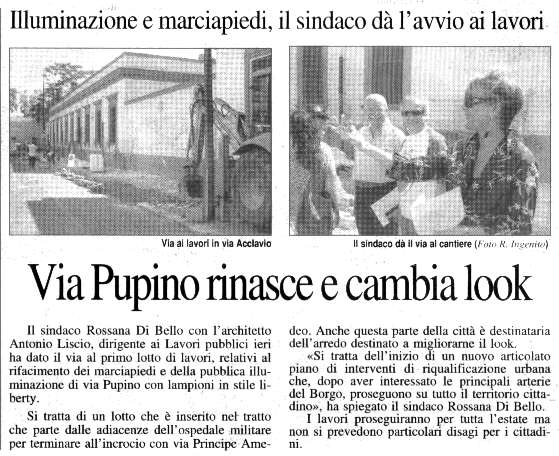 Illuminazione e marciapiedi, il sindaco dà l'avvio ai lavori

Via ai lavori in via Acclavio

Il sindaco dà il via al cantiere (Foto R. Ingenito)

Via Pupino rinasce e cambia look

Il sindaco Rossana Di Bello con l'architetto Antonio Liscio, dirigente ai Lavori pubblici ieri ha dato il via al primo lotto di lavori, relativi al rifacimento dei marciapiedi e della pubblica illuminazione di via Pupino con lampioni in stile liberty.

Si tratta di un lotto che è inserito nel tratto che parte dalle adiacenze dell'ospedale militare per terminare all'incrocio con via Principe Amedeo. Anche questa parte della città è destinataria dell'arredo destinato a migliorarne il look.

«Si tratta dell'inizio di un nuovo articolato piano di interventi di riqualificazione urbana che, dopo aver interessato le principali arterie del Borgo, proseguono su tutto il territorio cittadino», ha spiegato il sindaco Rossana Di Bello.

I lavori proseguiranno per tutta l'estate ma non si prevedono particolari disagi per i cittadini.